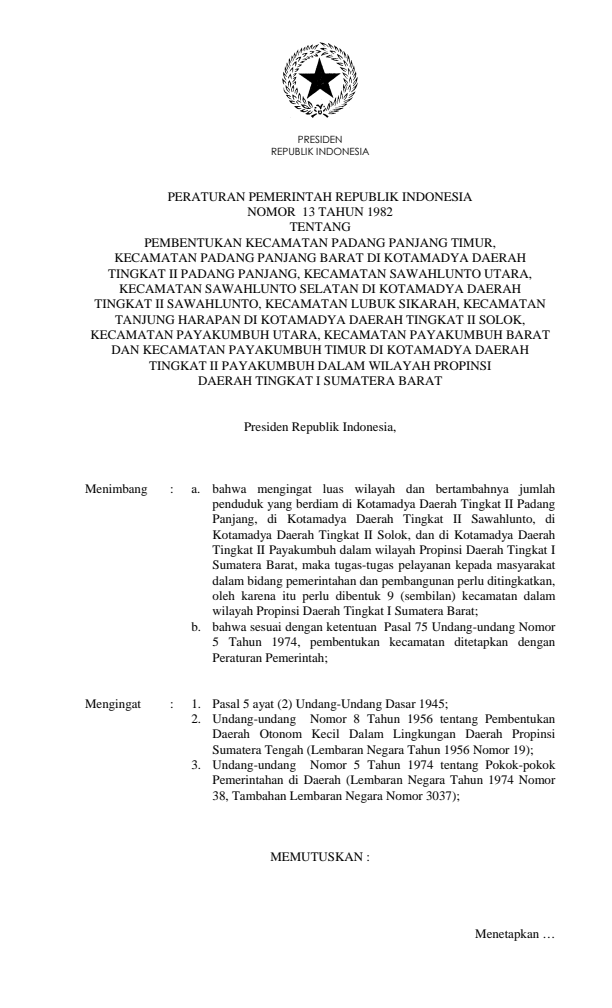 PRESIDEN
REPUBLIK INDONESIA

PERATURAN PEMERINTAH REPUBLIK INDONESIA
NOMOR 13 TAHUN 1982
TENTANG
PEMBENTUKAN KECAMATAN PADANG PANJANG TIMUR, KECAMATAN PADANG PANJANG BARAT DI KOTAMADYA DAERAH TINGKAT II PADANG PANJANG, KECAMATAN SAWAHLUNTO UTARA, KECAMATAN SAWAHLUNTO SELATAN DI KOTAMADYA DAERAH TINGKAT II SAWAHLUNTO, KECAMATAN LUBUK SIKARAH, KECAMATAN TANJUNG HARAPAN DI KOTAMADYA DAERAH TINGKAT II SOLOK, KECAMATAN PAYAKUMBUH UTARA, KECAMATAN PAYAKUMBUH BARAT DAN KECAMATAN PAYAKUMBUH TIMUR DI KOTAMADYA DAERAH TINGKAT II PAYAKUMBUH DALAM WILAYAH PROPINSI DAERAH TINGKAT I SUMATERA BARAT

Presiden Republik Indonesia,

Menimbang : a. bahwa mengingat luas wilayah dan bertambahnya jumlah penduduk yang berdiam di Kotamadya Daerah Tingkat II Padang Panjang, di Kotamadya Daerah Tingkat II Sawahlunto, di Kotamadya Daerah Tingkat II Solok, dan di Kotamadya Daerah Tingkat II Payakumbuh dalam wilayah Propinsi Daerah Tingkat I Sumatera Barat, maka tugas-tugas pelayanan kepada masyarakat dalam bidang pemerintahan dan pembangunan perlu ditingkatkan, oleh karena itu perlu dibentuk 9 (sembilan) kecamatan dalam wilayah Propinsi Daerah Tingkat I Sumatera Barat;
b. bahwa sesuai dengan ketentuan Pasal 75 Undang-undang Nomor 5 Tahun 1974, pembentukan kecamatan ditetapkan dengan Peraturan Pemerintah;

Mengingat : 1. Pasal 5 ayat (2) Undang-Undang Dasar 1945;
2. Undang-undang Nomor 8 Tahun 1956 tentang Pembentukan Daerah Otonom Kecil Dalam Lingkungan Daerah Propinsi Sumatera Tengah (Lembaran Negara Tahun 1956 Nomor 19);
3. Undang-undang Nomor 5 Tahun 1974 tentang Pokok-pokok Pemerintahan di Daerah (Lembaran Negara Tahun 1974 Nomor 38, Tambahan Lembaran Negara Nomor 3037);

MEMUTUSKAN :

Menetapkan …